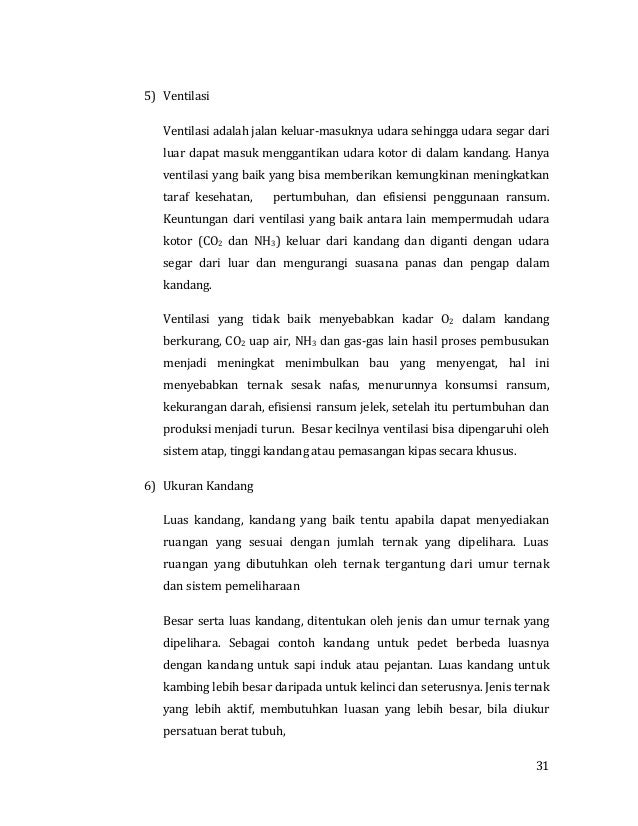 5) Ventilasi

Ventilasi adalah jalan keluar-masuknya udara sehingga udara segar dari luar dapat masuk menggantikan udara kotor di dalam kandang. Hanya ventilasi yang baik yang bisa memberikan kemungkinan meningkatkan taraf kesehatan, pertumbuhan, dan efisiensi penggunaan ransum. Keuntungan dari ventilasi yang baik antara lain mempermudah udara kotor ($CO_2$ dan $NH_3$) keluar dari kandang dan diganti dengan udara segar dari luar dan mengurangi suasana panas dan pengap dalam kandang.

Ventilasi yang tidak baik menyebabkan kadar $O_2$ dalam kandang berkurang, $CO_2$ uap air, $NH_3$ dan gas-gas lain hasil proses pembusukan menjadi meningkat menimbulkan bau yang menyengat, hal ini menyebabkan ternak sesak nafas, menurunnya konsumsi ransum, kekurangan darah, efisiensi ransum jelek, setelah itu pertumbuhan dan produksi menjadi turun. Besar kecilnya ventilasi bisa dipengaruhi oleh sistem atap, tinggi kandang atau pemasangan kipas secara khusus.

6) Ukuran Kandang

Luas kandang, kandang yang baik tentu apabila dapat menyediakan ruangan yang sesuai dengan jumlah ternak yang dipelihara. Luas ruangan yang dibutuhkan oleh ternak tergantung dari umur ternak dan sistem pemeliharaan

Besar serta luas kandang, ditentukan oleh jenis dan umur ternak yang dipelihara. Sebagai contoh kandang untuk pedet berbeda luasnya dengan kandang untuk sapi induk atau pejantan. Luas kandang untuk kambing lebih besar daripada untuk kelinci dan seterusnya. Jenis ternak yang lebih aktif, membutuhkan luasan yang lebih besar, bila diukur persatuan berat tubuh,

31